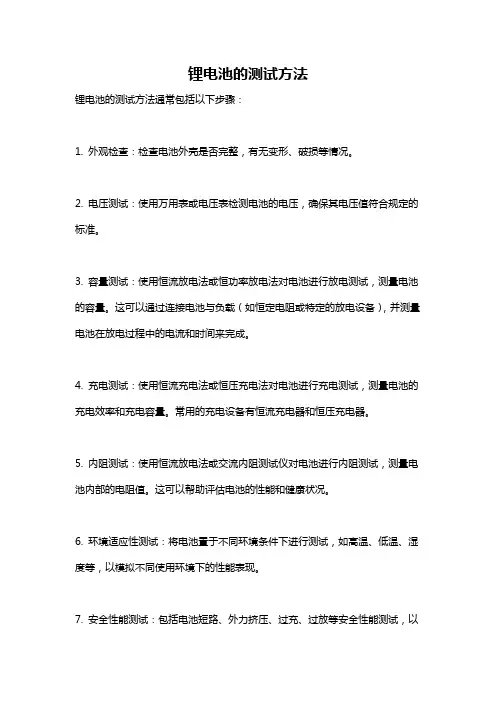 锂电池的测试方法

锂电池的测试方法通常包括以下步骤：

1. 外观检查：检查电池外壳是否完整，有无变形、破损等情况。

2. 电压测试：使用万用表或电压表检测电池的电压，确保其电压值符合规定的标准。

3. 容量测试：使用恒流放电法或恒功率放电法对电池进行放电测试，测量电池的容量。这可以通过连接电池与负载（如恒定电阻或特定的放电设备），并测量电池在放电过程中的电流和时间来完成。

4. 充电测试：使用恒流充电法或恒压充电法对电池进行充电测试，测量电池的充电效率和充电容量。常用的充电设备有恒流充电器和恒压充电器。

5. 内阻测试：使用恒流放电法或交流内阻测试仪对电池进行内阻测试，测量电池内部的电阻值。这可以帮助评估电池的性能和健康状况。

6. 环境适应性测试：将电池置于不同环境条件下进行测试，如高温、低温、湿度等，以模拟不同使用环境下的性能表现。

7. 安全性能测试：包括电池短路、外力挤压、过充、过放等安全性能测试，以